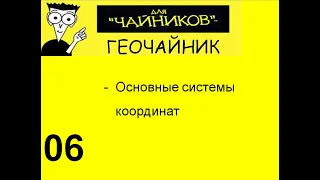 ДЛЯ "ЧАЙНИКОВ"

ГЕОЧАЙНИК

- Основные системы координат

06